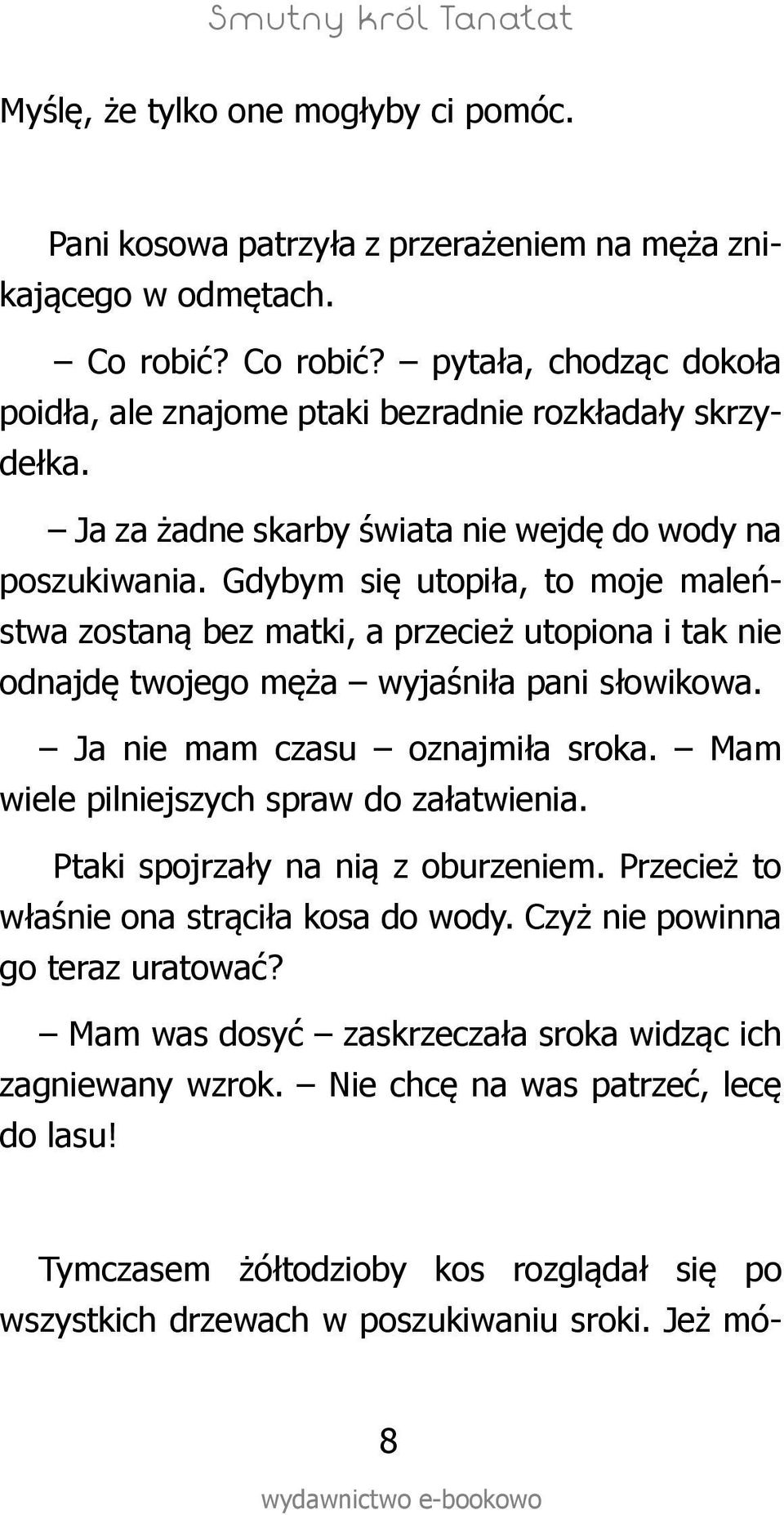 Smutny król Tanatat

Myślę, że tylko one mogłyby ci pomóc.

Pani kosowa patrzyła z przerażeniem na męża znikającego w odmętach.

– Co robić? Co robić? – pytała, chodząc dokoła poidła, ale znajome ptaki bezradnie rozkładały skrzydełka.

– Ja za żadne skarby świata nie wejdę do wody na poszukiwania. Gdybym się utopiła, to moje maleństwa zostaną bez matki, a przecież utopiona i tak nie odnajdę twojego męża – wyjaśniła pani słowikowa.

– Ja nie mam czasu – oznajmiła sroka. – Mam wiele pilniejszych spraw do załatwienia.

Ptaki spojrzały na nią z oburzeniem. Przecież to właśnie ona strąciła kosa do wody. Czyż nie powinna go teraz uratować?

– Mam was dosyć – zaskrzeczała sroka widząc ich zagniewany wzrok. – Nie chcę na was patrzeć, lecę do lasu!

Tymczasem żółtodzioby kos rozglądał się po wszystkich drzewach w poszukiwaniu sroki. Jeż mó-

8

wydawnictwo e-bookowo